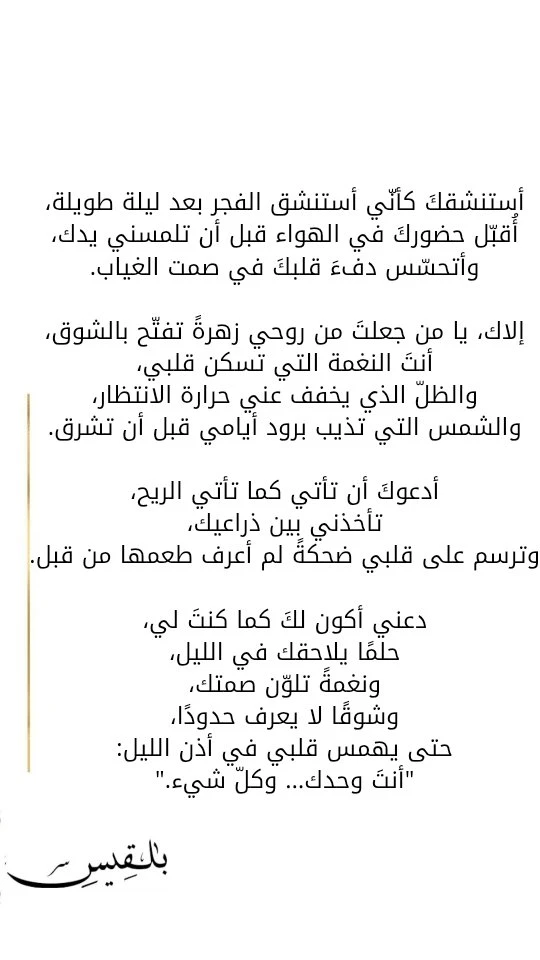 أستنشقكَ كأنّي أستنشق الفجر بعد ليلة طويلة،
أُقبّل حضوركَ في الهواء قبل أن تلمسني يدك،
وأتحسّس دفءَ قلبكَ في صمت الغياب.

إلاك، يا من جعلتَ من روحي زهرةً تفتّح بالشوق،
أنتَ النغمة التي تسكن قلبي،
والظلّ الذي يخفف عني حرارة الانتظار،
والشمس التي تذيب برود أيامي قبل أن تشرق.

أدعوكَ أن تأتي كما تأتي الريح،
تأخذني بين ذراعيك،
وترسم على قلبي ضحكةً لم أعرف طعمها من قبل.

دعني أكون لكَ كما كنتَ لي،
حلمًا يلاحقك في الليل،
ونغمةً تلوّن صمتك،
وشوقًا لا يعرف حدودًا،
حتى يهمس قلبي في أذن الليل:
"أنتَ وحدك... وكلّ شيء."

بلقيس